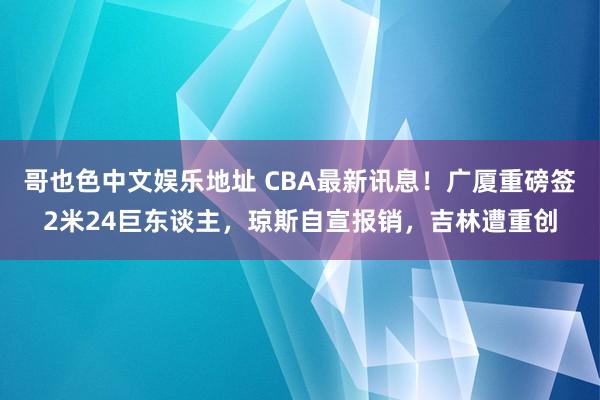 哥也色中文娱乐地址 CBA最新讯息！广厦重磅签2米24巨东谈主，琼斯自宣报销，吉林遭重创